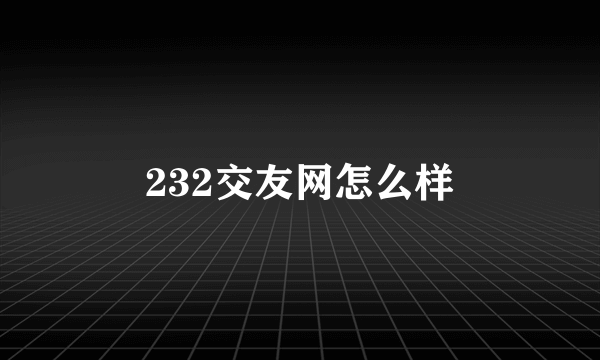 232交友网怎么样